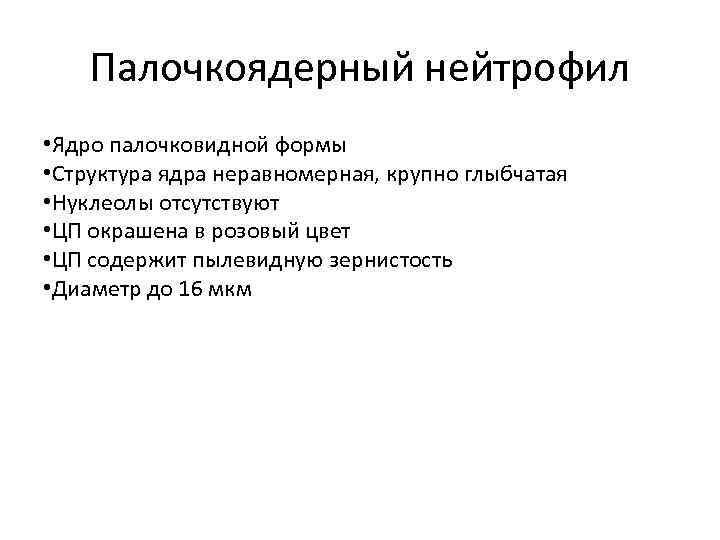 Палочкоядерный нейтрофил

•Ядро палочковидной формы
•Структура ядра неравномерная, крупно глыбчатая
•Нуклеолы отсутствуют
•ЦП окрашена в розовый цвет
•ЦП содержит пылевидную зернистость
•Диаметр до 16 мкм